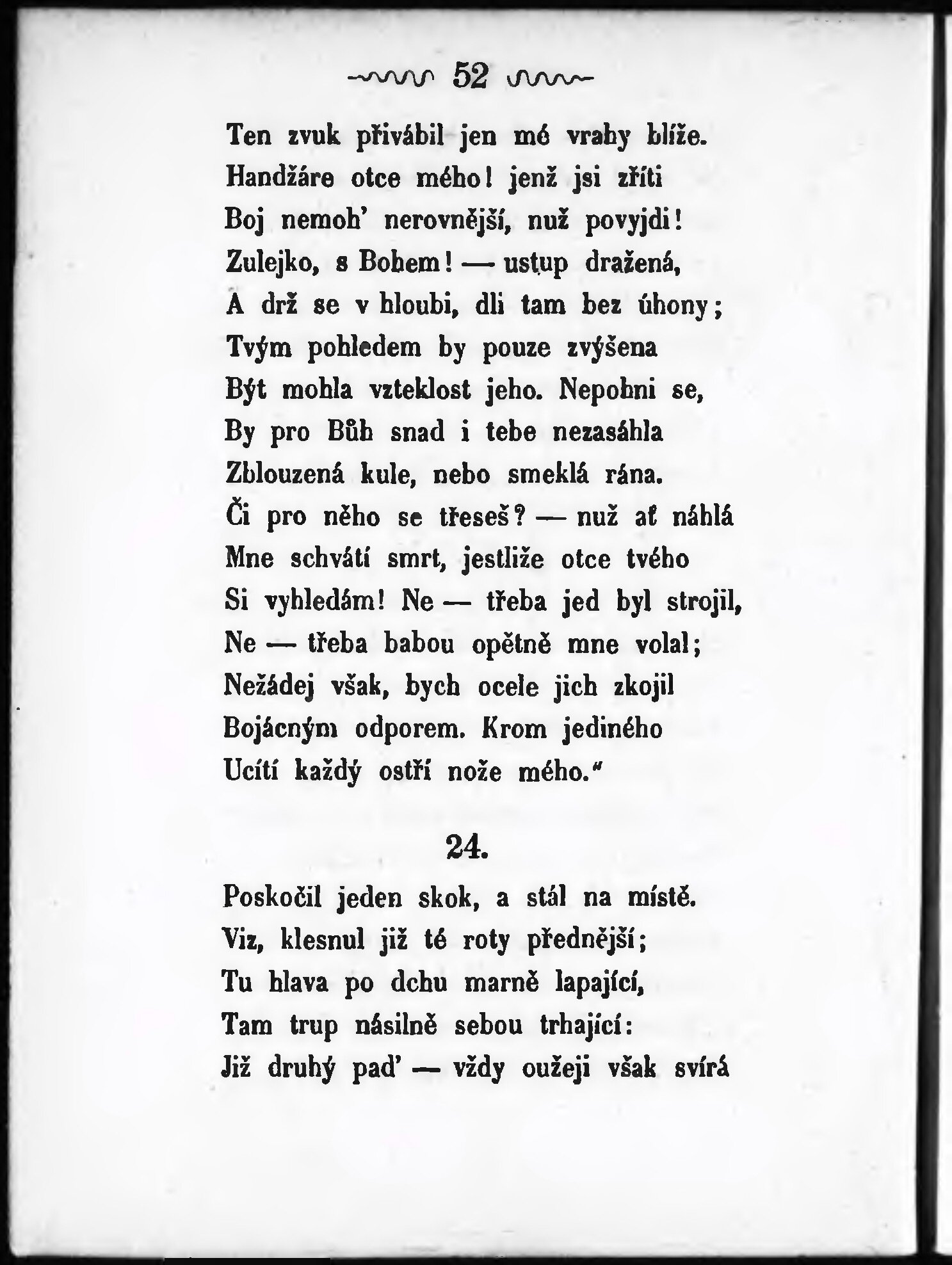 52

Ten zvuk přivábil jen mé vrahy blíže.
Handžáre otce mého! jenž jsi zříti
Boj nemoh' nerovnější, nuž povyjdi!
Zulejko, s Bohem! — ustup dražená,
A drž se v hloubi, dli tam bez úhony;
Tvým pohledem by pouze zvýšena
Být mohla vzteklost jeho. Nepohni se,
By pro Bůh snad i tebe nezasáhla
Zblouzená kule, nebo smeklá rána.
Či pro něho se třeseš? — nuž ať náhlá
Mne schvátí smrt, jestliže otce tvého
Si vyhledám! Ne — třeba jed byl strojil,
Ne — třeba babou opětně mne volal;
Nežádej však, bych ocele jich zkojil
Bojácným odporem. Krom jediného
Ucítí každý ostří nože mého."

24.

Poskočil jeden skok, a stál na místě.
Viz, klesnul již té roty přednější;
Tu hlava po dchu marně lapající,
Tam trup násilně sebou trhající:
Již druhý pad' — vždy oužeji však svírá